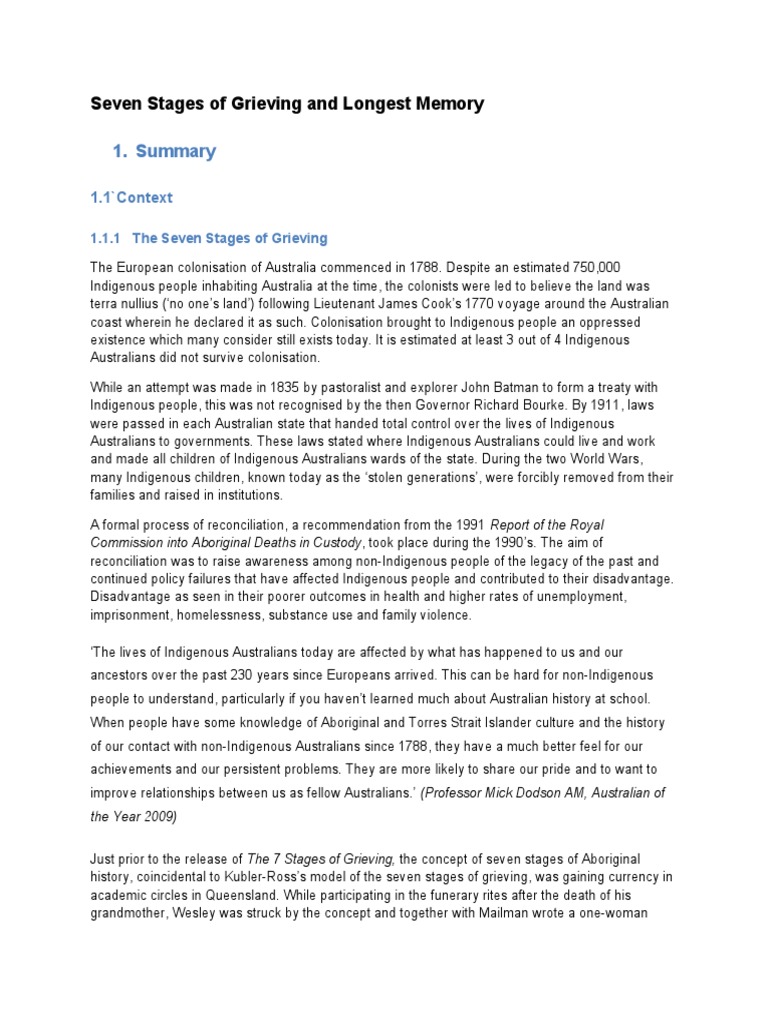 Seven Stages of Grieving and Longest Memory

1. Summary

1.1`Context

1.1.1 The Seven Stages of Grieving

The European colonisation of Australia commenced in 1788. Despite an estimated 750,000 Indigenous people inhabiting Australia at the time, the colonists were led to believe the land was terra nullius ('no one's land') following Lieutenant James Cook's 1770 voyage around the Australian coast wherein he declared it as such. Colonisation brought to Indigenous people an oppressed existence which many consider still exists today. It is estimated at least 3 out of 4 Indigenous Australians did not survive colonisation.

While an attempt was made in 1835 by pastoralist and explorer John Batman to form a treaty with Indigenous people, this was not recognised by the then Governor Richard Bourke. By 1911, laws were passed in each Australian state that handed total control over the lives of Indigenous Australians to governments. These laws stated where Indigenous Australians could live and work and made all children of Indigenous Australians wards of the state. During the two World Wars, many Indigenous children, known today as the 'stolen generations', were forcibly removed from their families and raised in institutions.

A formal process of reconciliation, a recommendation from the 1991 Report of the Royal Commission into Aboriginal Deaths in Custody, took place during the 1990's. The aim of reconciliation was to raise awareness among non-Indigenous people of the legacy of the past and continued policy failures that have affected Indigenous people and contributed to their disadvantage. Disadvantage as seen in their poorer outcomes in health and higher rates of unemployment, imprisonment, homelessness, substance use and family violence.

'The lives of Indigenous Australians today are affected by what has happened to us and our ancestors over the past 230 years since Europeans arrived. This can be hard for non-Indigenous people to understand, particularly if you haven't learned much about Australian history at school. When people have some knowledge of Aboriginal and Torres Strait Islander culture and the history of our contact with non-Indigenous Australians since 1788, they have a much better feel for our achievements and our persistent problems. They are more likely to share our pride and to want to improve relationships between us as fellow Australians.' (Professor Mick Dodson AM, Australian of the Year 2009)

Just prior to the release of The 7 Stages of Grieving, the concept of seven stages of Aboriginal history, coincidental to Kubler-Ross's model of the seven stages of grieving, was gaining currency in academic circles in Queensland. While participating in the funerary rites after the death of his grandmother, Wesley was struck by the concept and together with Mailman wrote a one-woman